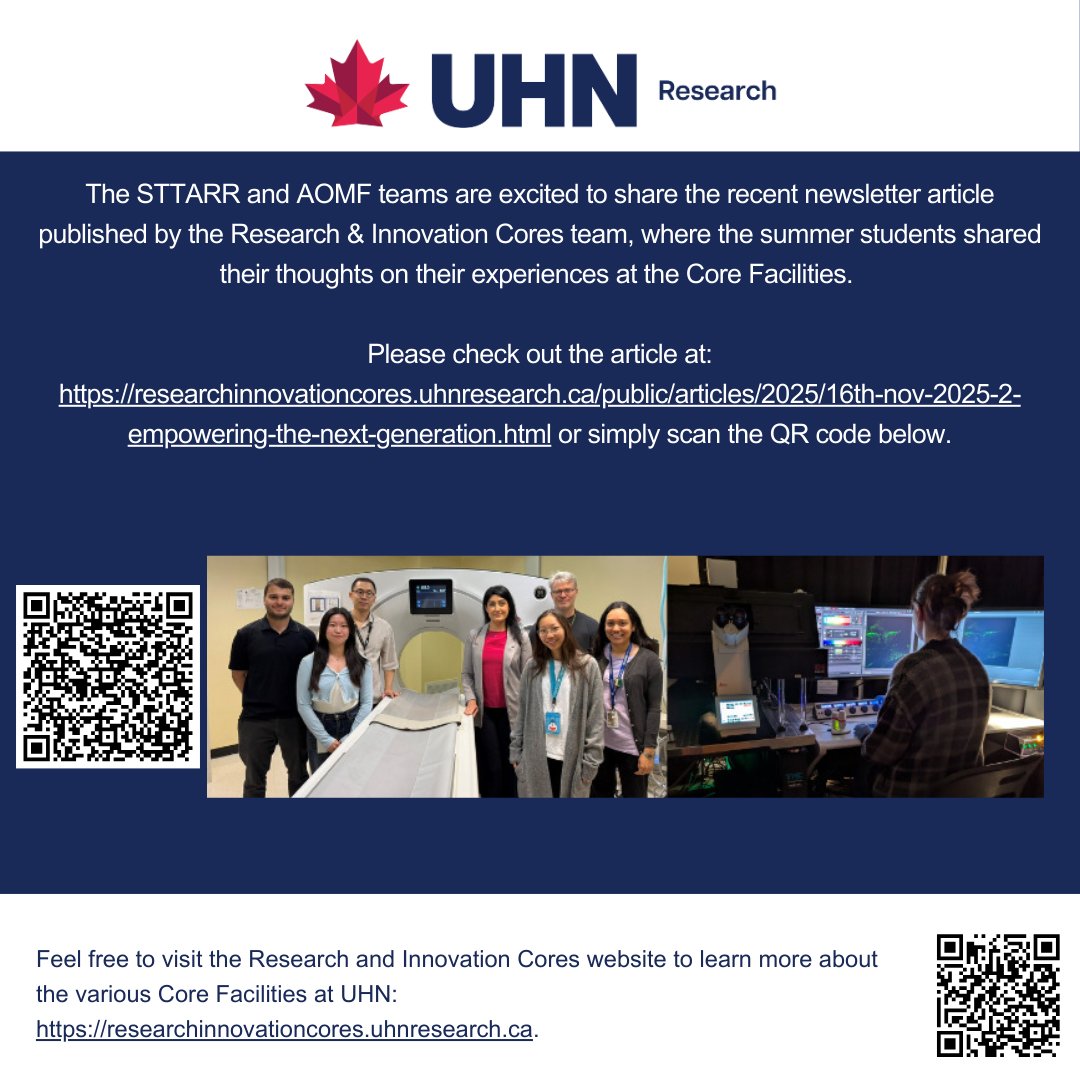 UHN Research

The STTARR and AOMF teams are excited to share the recent newsletter article published by the Research & Innovation Cores team, where the summer students shared their thoughts on their experiences at the Core Facilities.

Please check out the article at: https://researchinnovationcores.uhnresearch.ca/public/articles/2025/16th-nov-2025-2-empowering-the-next-generation.html or simply scan the QR code below.

Feel free to visit the Research and Innovation Cores website to learn more about the various Core Facilities at UHN: https://researchinnovationcores.uhnresearch.ca.